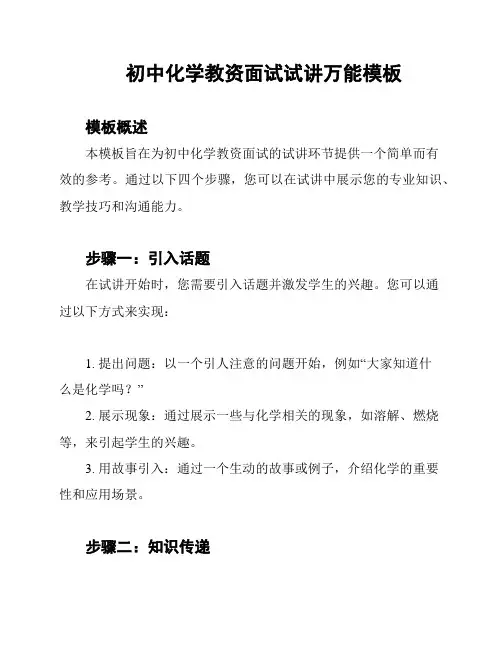 初中化学教资面试试讲万能模板

模板概述

本模板旨在为初中化学教资面试的试讲环节提供一个简单而有效的参考。通过以下四个步骤，您可以在试讲中展示您的专业知识、教学技巧和沟通能力。

步骤一：引入话题

在试讲开始时，您需要引入话题并激发学生的兴趣。您可以通过以下方式来实现：

1. 提出问题：以一个引人注意的问题开始，例如“大家知道什么是化学吗？”

2. 展示现象：通过展示一些与化学相关的现象，如溶解、燃烧等，来引起学生的兴趣。

3. 用故事引入：通过一个生动的故事或例子，介绍化学的重要性和应用场景。

步骤二：知识传递